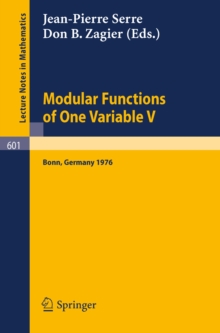 Lecture Notes in Mathematics

Jean-Pierre Serre
Don B. Zagier (Eds.)

Modular Functions of One Variable V

601

Bonn, Germany 1976

Springer